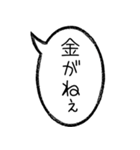 金がねぇ